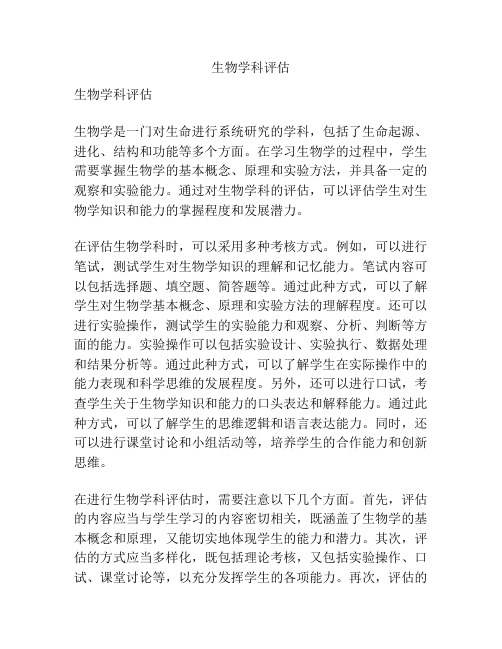 生物学科评估

生物学科评估

生物学是一门对生命进行系统研究的学科，包括了生命起源、进化、结构和功能等多个方面。在学习生物学的过程中，学生需要掌握生物学的基本概念、原理和实验方法，并具备一定的观察和实验能力。通过对生物学科的评估，可以评估学生对生物学知识和能力的掌握程度和发展潜力。

在评估生物学科时，可以采用多种考核方式。例如，可以进行笔试，测试学生对生物学知识的理解和记忆能力。笔试内容可以包括选择题、填空题、简答题等。通过此种方式，可以了解学生对生物学基本概念、原理和实验方法的理解程度。还可以进行实验操作，测试学生的实验能力和观察、分析、判断等方面的能力。实验操作可以包括实验设计、实验执行、数据处理和结果分析等。通过此种方式，可以了解学生在实际操作中的能力表现和科学思维的发展程度。另外，还可以进行口试，考查学生关于生物学知识和能力的口头表达和解释能力。通过此种方式，可以了解学生的思维逻辑和语言表达能力。同时，还可以进行课堂讨论和小组活动等，培养学生的合作能力和创新思维。

在进行生物学科评估时，需要注意以下几个方面。首先，评估的内容应当与学生学习的内容密切相关，既涵盖了生物学的基本概念和原理，又能切实地体现学生的能力和潜力。其次，评估的方式应当多样化，既包括理论考核，又包括实验操作、口试、课堂讨论等，以充分发挥学生的各项能力。再次，评估的